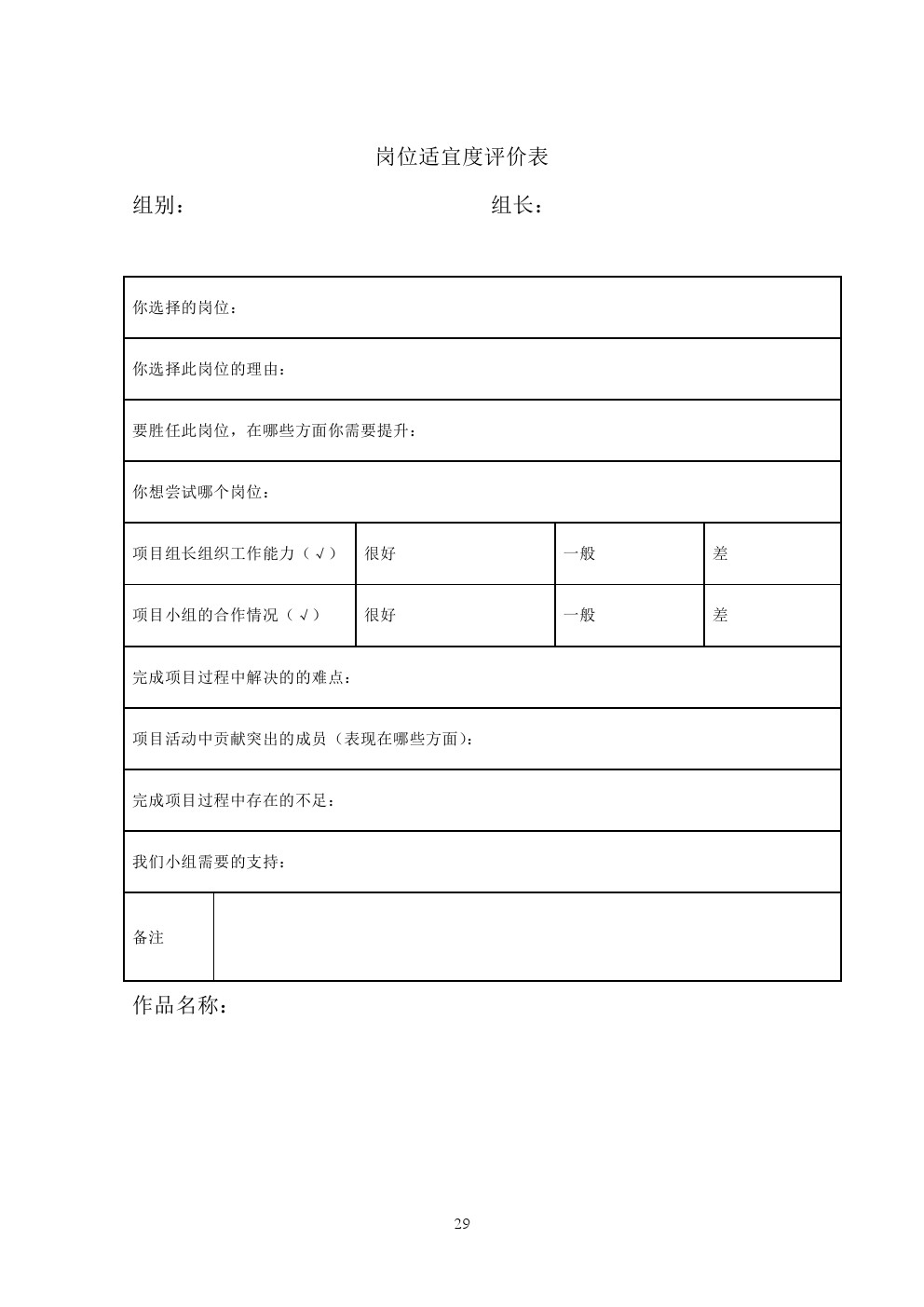 岗位适宜度评价表

组别：　　　　　　　　　　组长：

| 你选择的岗位： | | | |
|---|---|---|---|
| 你选择此岗位的理由： | | | |
| 要胜任此岗位，在哪些方面你需要提升： | | | |
| 你想尝试哪个岗位： | | | |
| 项目组长组织工作能力（√） | 很好 | 一般 | 差 |
| 项目小组的合作情况（√） | 很好 | 一般 | 差 |
| 完成项目过程中解决的的难点： | | | |
| 项目活动中贡献突出的成员（表现在哪些方面）： | | | |
| 完成项目过程中存在的不足： | | | |
| 我们小组需要的支持： | | | |
| 备注 | | | |

作品名称：

29